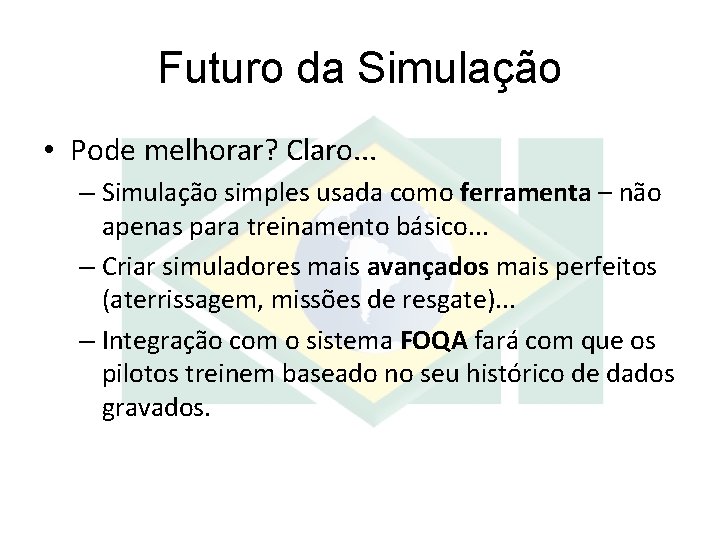 Futuro da Simulação

• Pode melhorar? Claro...

– Simulação simples usada como ferramenta – não apenas para treinamento básico...

– Criar simuladores mais avançados mais perfeitos (aterrissagem, missões de resgate)...

– Integração com o sistema FOQA fará com que os pilotos treinem baseado no seu histórico de dados gravados.